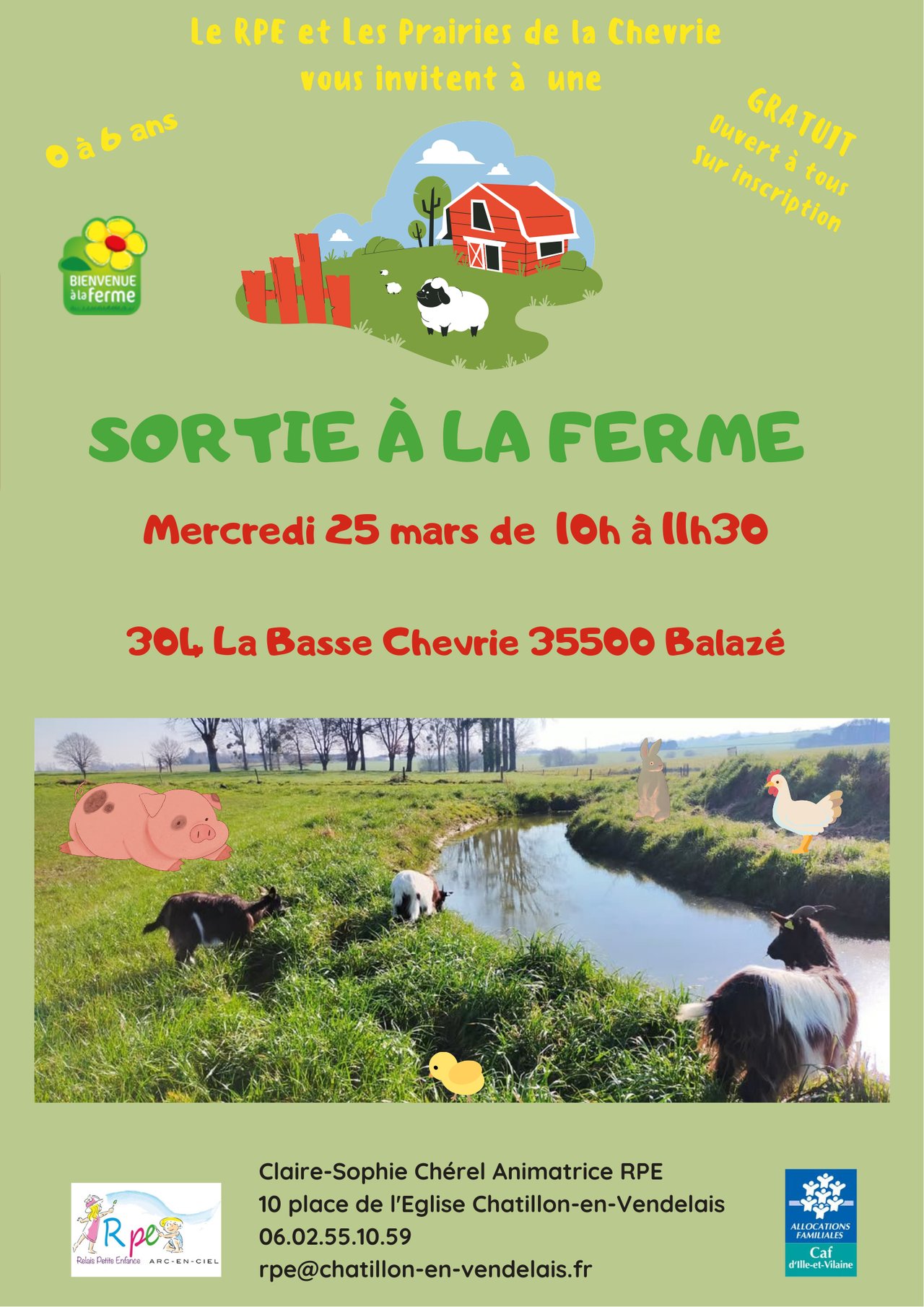 Le RPE et Les Prairies de la Chevrie
vous invitent à une

0 à 6 ans

GRATUIT
Ouvert à tous
Sur inscription

BIENVENUE à la ferme

SORTIE À LA FERME

Mercredi 25 mars de 10h à 11h30

304 La Basse Chevrie 35500 Balazé

Rpe
Relais Petite Enfance ARC-EN-CIEL

Claire-Sophie Chérel Animatrice RPE
10 place de l'Eglise Chatillon-en-Vendelais
06.02.55.10.59
rpe@chatillon-en-vendelais.fr

ALLOCATIONS FAMILIALES
Caf
d'Ille-et-Vilaine